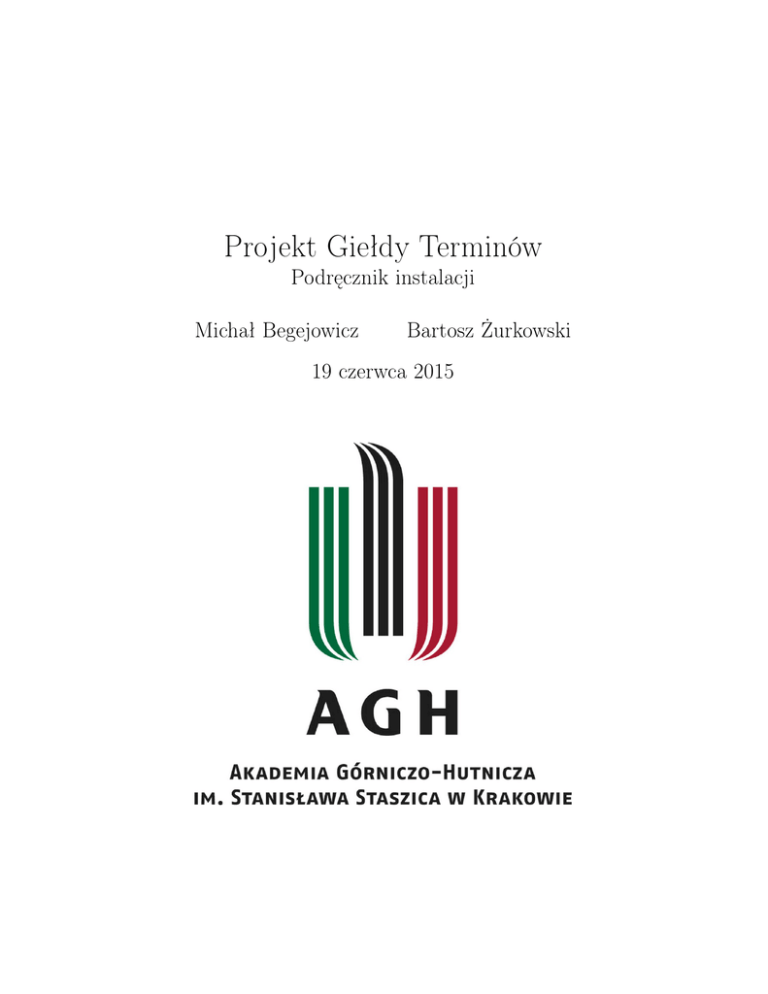 Projekt Giełdy Terminów
Podręcznik instalacji

Michał Begejowicz Bartosz Żurkowski

19 czerwca 2015

AGH

Akademia Górniczo-Hutnicza
im. Stanisława Staszica w Krakowie